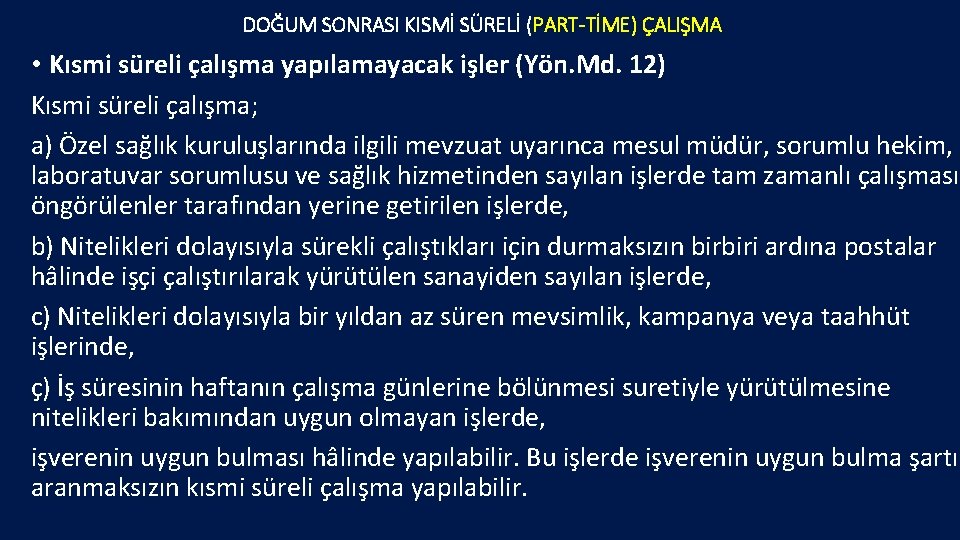 DOĞUM SONRASI KISMİ SÜRELİ (PART-TİME) ÇALIŞMA

• Kısmi süreli çalışma yapılamayacak işler (Yön.Md. 12)

Kısmi süreli çalışma;

a) Özel sağlık kuruluşlarında ilgili mevzuat uyarınca mesul müdür, sorumlu hekim, laboratuvar sorumlusu ve sağlık hizmetinden sayılan işlerde tam zamanlı çalışması öngörülenler tarafından yerine getirilen işlerde,

b) Nitelikleri dolayısıyla sürekli çalıştıkları için durmaksızın birbiri ardına postalar hâlinde işçi çalıştırılarak yürütülen sanayiden sayılan işlerde,

c) Nitelikleri dolayısıyla bir yıldan az süren mevsimlik, kampanya veya taahhüt işlerinde,

ç) İş süresinin haftanın çalışma günlerine bölünmesi suretiyle yürütülmesine nitelikleri bakımından uygun olmayan işlerde,

işverenin uygun bulması hâlinde yapılabilir. Bu işlerde işverenin uygun bulma şartı aranmaksızın kısmi süreli çalışma yapılabilir.